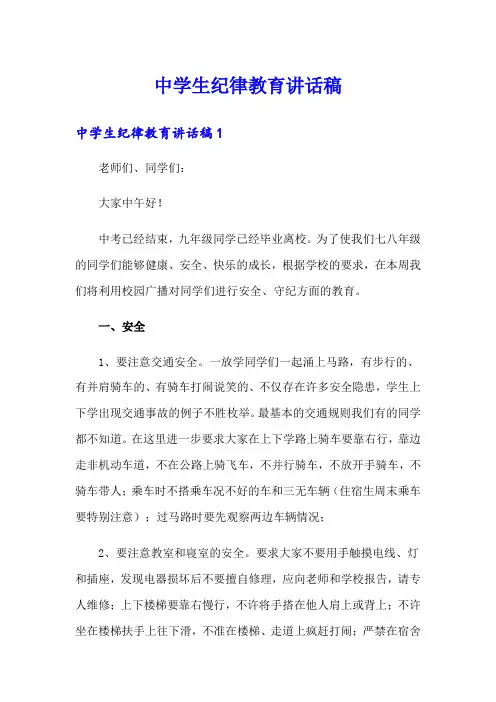 中学生纪律教育讲话稿

中学生纪律教育讲话稿1

老师们、同学们：

大家中午好！

中考已经结束，九年级同学已经毕业离校。为了使我们七八年级的同学们能够健康、安全、快乐的成长，根据学校的要求，在本周我们将利用校园广播对同学们进行安全、守纪方面的教育。

一、安全

1、要注意交通安全。一放学同学们一起涌上马路，有步行的、有并肩骑车的、有骑车打闹说笑的、不仅存在许多安全隐患，学生上下学出现交通事故的例子不胜枚举。最基本的交通规则我们有的同学都不知道。在这里进一步要求大家在上下学路上骑车要靠右行，靠边走非机动车道，不在公路上骑飞车，不并行骑车，不放开手骑车，不骑车带人；乘车时不搭乘车况不好的车和三无车辆（住宿生周末乘车要特别注意）；过马路时要先观察两边车辆情况；

2、要注意教室和寝室的安全。要求大家不要用手触摸电线、灯和插座，发现电器损坏后不要擅自修理，应向老师和学校报告，请专人维修；上下楼梯要靠右慢行，不许将手搭在他人肩上或背上；不许坐在楼梯扶手上往下滑，不准在楼梯、走道上疯赶打闹；严禁在宿舍